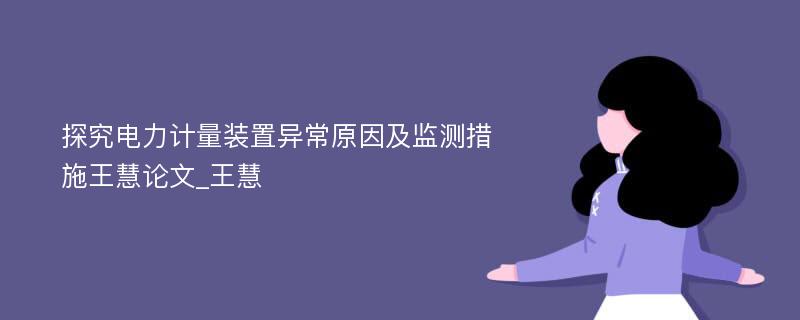 探究电力计量装置异常原因及监测措施王慧论文_王慧